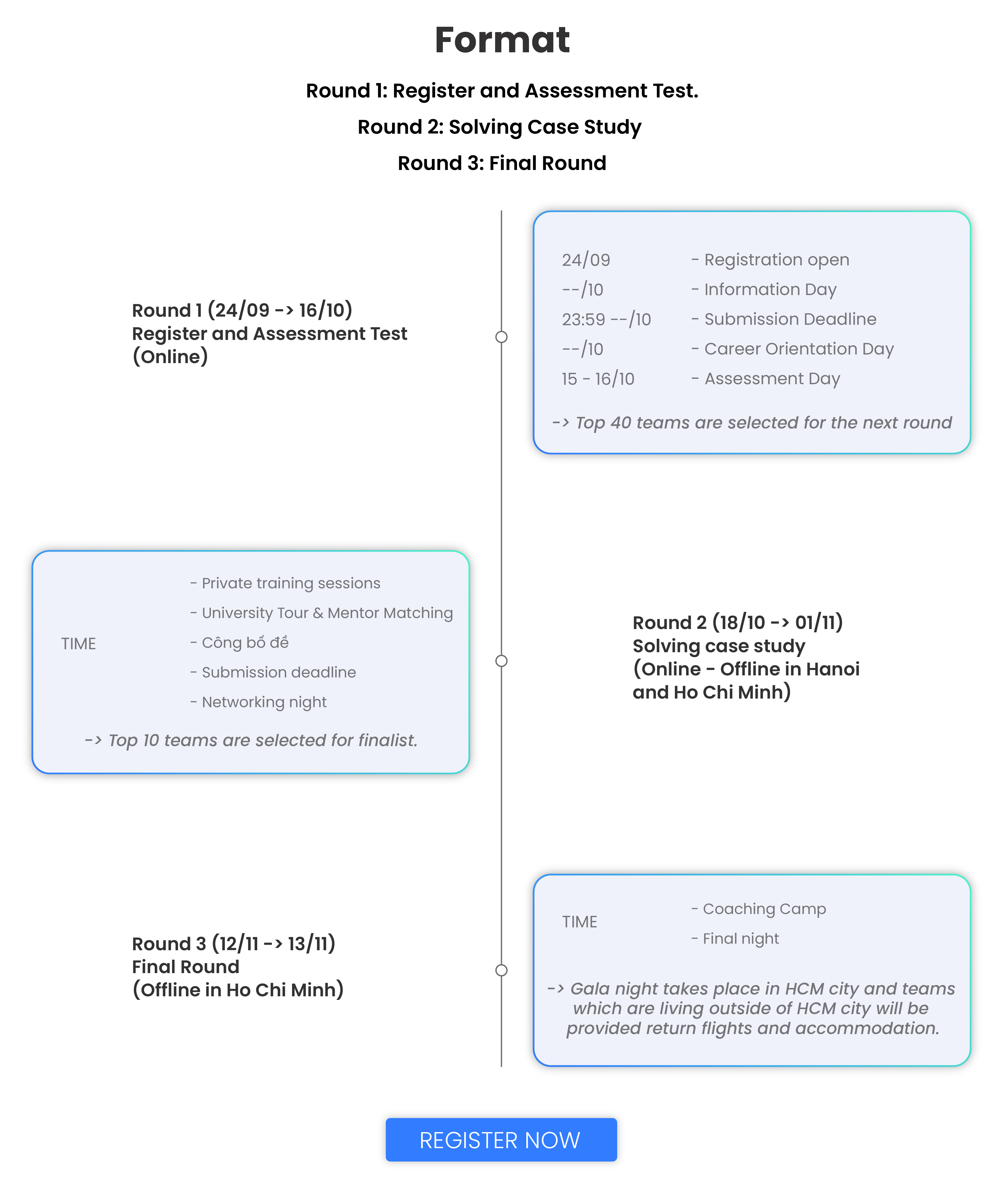 Format

Round 1: Register and Assessment Test.

Round 2: Solving Case Study

Round 3: Final Round

Round 1 (24/09 -> 16/10)
Register and Assessment Test
(Online)

24/09 - Registration open
--/10 - Information Day
23:59 --/10 - Submission Deadline
--/10 - Career Orientation Day
15 - 16/10 - Assessment Day

-> Top 40 teams are selected for the next round

TIME
- Private training sessions
- University Tour & Mentor Matching
- Công bố đề
- Submission deadline
- Networking night

-> Top 10 teams are selected for finalist.

Round 2 (18/10 -> 01/11)
Solving case study
(Online - Offline in Hanoi and Ho Chi Minh)

Round 3 (12/11 -> 13/11)
Final Round
(Offline in Ho Chi Minh)

TIME
- Coaching Camp
- Final night

-> Gala night takes place in HCM city and teams which are living outside of HCM city will be provided return flights and accommodation.

REGISTER NOW